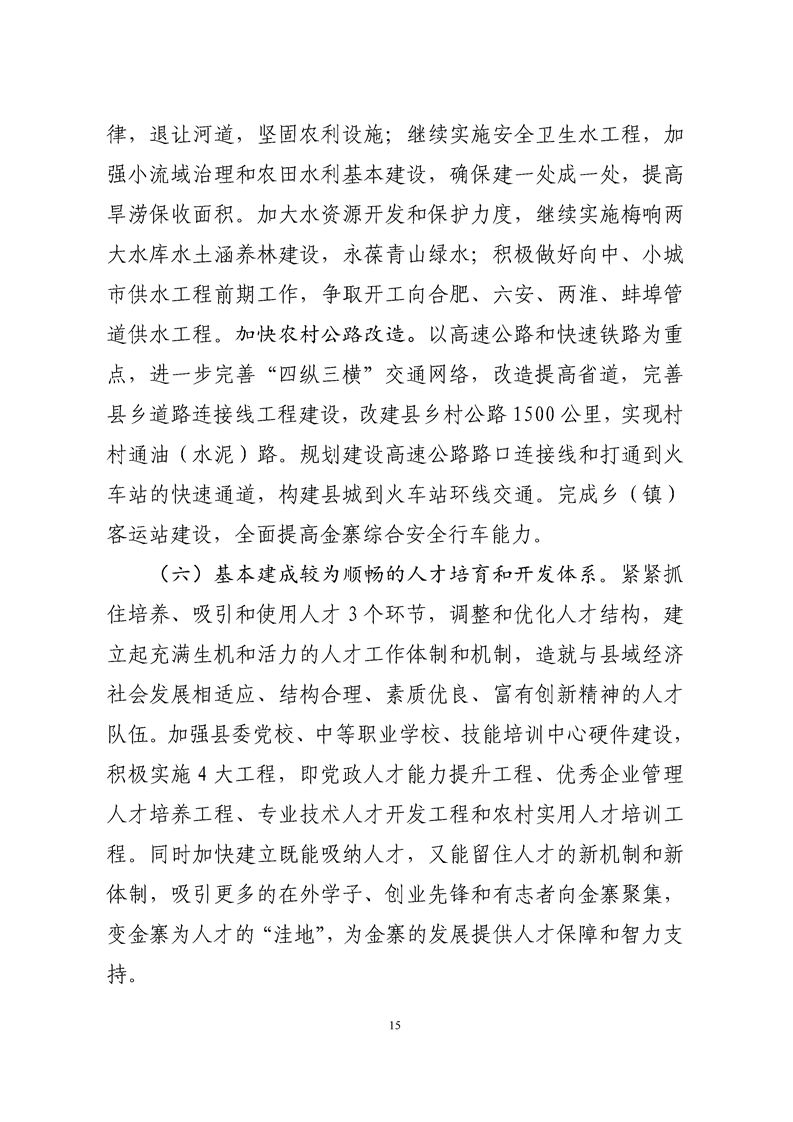 律，退让河道，坚固农利设施；继续实施安全卫生水工程，加强小流域治理和农田水利基本建设，确保建一处成一处，提高旱涝保收面积。加大水资源开发和保护力度，继续实施梅响两大水库水土涵养林建设，永葆青山绿水；积极做好向中、小城市供水工程前期工作，争取开工向合肥、六安、两淮、蚌埠管道供水工程。加快农村公路改造。以高速公路和快速铁路为重点，进一步完善“四纵三横”交通网络，改造提高省道，完善县乡道路连接线工程建设，改建县乡村公路1500公里，实现村村通油（水泥）路。规划建设高速公路路口连接线和打通到火车站的快速通道，构建县城到火车站环线交通。完成乡（镇）客运站建设，全面提高金寨综合安全行车能力。

（六）基本建成较为顺畅的人才培育和开发体系。紧紧抓住培养、吸引和使用人才3个环节，调整和优化人才结构，建立起充满生机和活力的人才工作体制和机制，造就与县域经济社会发展相适应、结构合理、素质优良、富有创新精神的人才队伍。加强县委党校、中等职业学校、技能培训中心硬件建设，积极实施4大工程，即党政人才能力提升工程、优秀企业管理人才培养工程、专业技术人才开发工程和农村实用人才培训工程。同时加快建立既能吸纳人才，又能留住人才的新机制和新体制，吸引更多的在外学子、创业先锋和有志者向金寨聚集，变金寨为人才的“洼地”，为金寨的发展提供人才保障和智力支持。

15